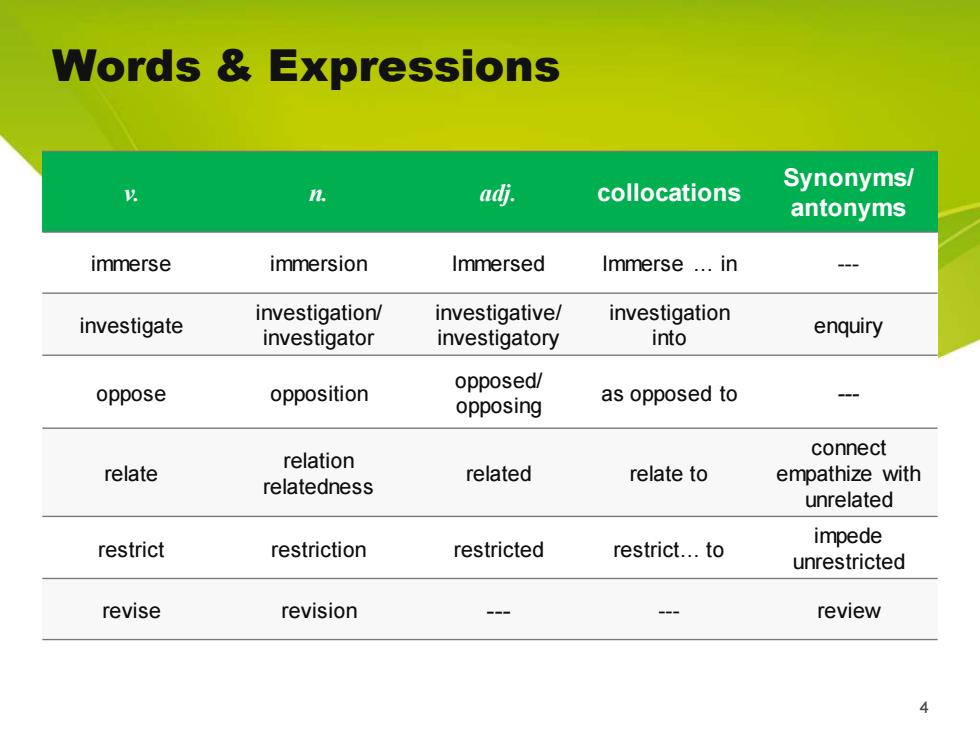 Words & Expressions

| v. | n. | adj. | collocations | Synonyms/ antonyms |
|---|---|---|---|---|
| immerse | immersion | Immersed | Immerse … in | --- |
| investigate | investigation/ investigator | investigative/ investigatory | investigation into | enquiry |
| oppose | opposition | opposed/ opposing | as opposed to | --- |
| relate | relation relatedness | related | relate to | connect empathize with unrelated |
| restrict | restriction | restricted | restrict… to | impede unrestricted |
| revise | revision | --- | --- | review |

4